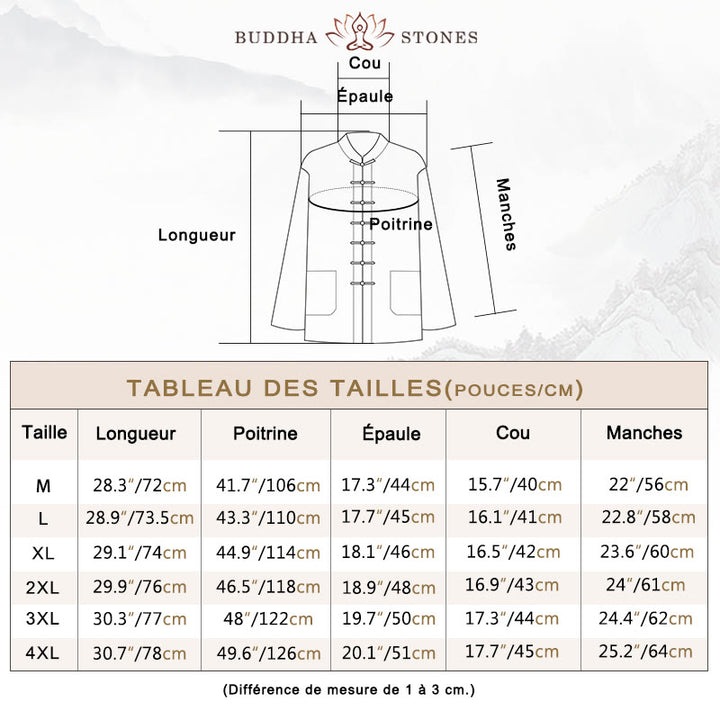 BUDDHA STONES

Cou
Épaule
Longueur
Poitrine
Manches

TABLEAU DES TAILLES(POUCES/CM)

| Taille | Longueur | Poitrine | Épaule | Cou | Manches |
|---|---|---|---|---|---|
| M | 28.3″/72cm | 41.7″/106cm | 17.3″/44cm | 15.7″/40cm | 22″/56cm |
| L | 28.9″/73.5cm | 43.3″/110cm | 17.7″/45cm | 16.1″/41cm | 22.8″/58cm |
| XL | 29.1″/74cm | 44.9″/114cm | 18.1″/46cm | 16.5″/42cm | 23.6″/60cm |
| 2XL | 29.9″/76cm | 46.5″/118cm | 18.9″/48cm | 16.9″/43cm | 24″/61cm |
| 3XL | 30.3″/77cm | 48″/122cm | 19.7″/50cm | 17.3″/44cm | 24.4″/62cm |
| 4XL | 30.7″/78cm | 49.6″/126cm | 20.1″/51cm | 17.7″/45cm | 25.2″/64cm |

(Différence de mesure de 1 à 3 cm.)